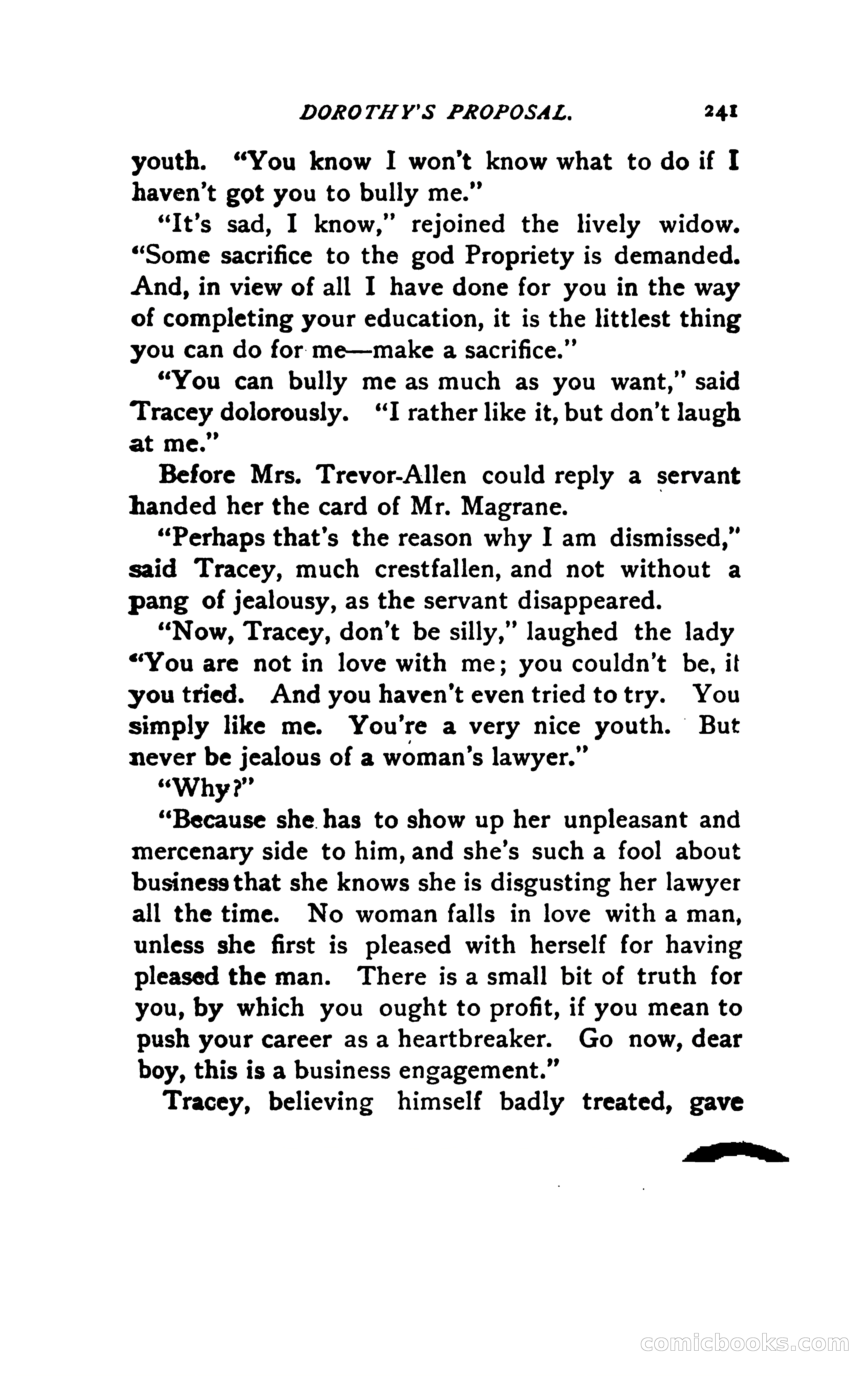 DOROTHY'S PROPOSAL. 241

youth. "You know I won't know what to do if I haven't got you to bully me."

"It's sad, I know," rejoined the lively widow. "Some sacrifice to the god Propriety is demanded. And, in view of all I have done for you in the way of completing your education, it is the littlest thing you can do for me—make a sacrifice."

"You can bully me as much as you want," said Tracey dolorously. "I rather like it, but don't laugh at me."

Before Mrs. Trevor-Allen could reply a servant handed her the card of Mr. Magrane.

"Perhaps that's the reason why I am dismissed," said Tracey, much crestfallen, and not without a pang of jealousy, as the servant disappeared.

"Now, Tracey, don't be silly," laughed the lady "You are not in love with me; you couldn't be, it you tried. And you haven't even tried to try. You simply like me. You're a very nice youth. But never be jealous of a woman's lawyer."

"Why?"

"Because she has to show up her unpleasant and mercenary side to him, and she's such a fool about business that she knows she is disgusting her lawyer all the time. No woman falls in love with a man, unless she first is pleased with herself for having pleased the man. There is a small bit of truth for you, by which you ought to profit, if you mean to push your career as a heartbreaker. Go now, dear boy, this is a business engagement."

Tracey, believing himself badly treated, gave

comicbooks.com